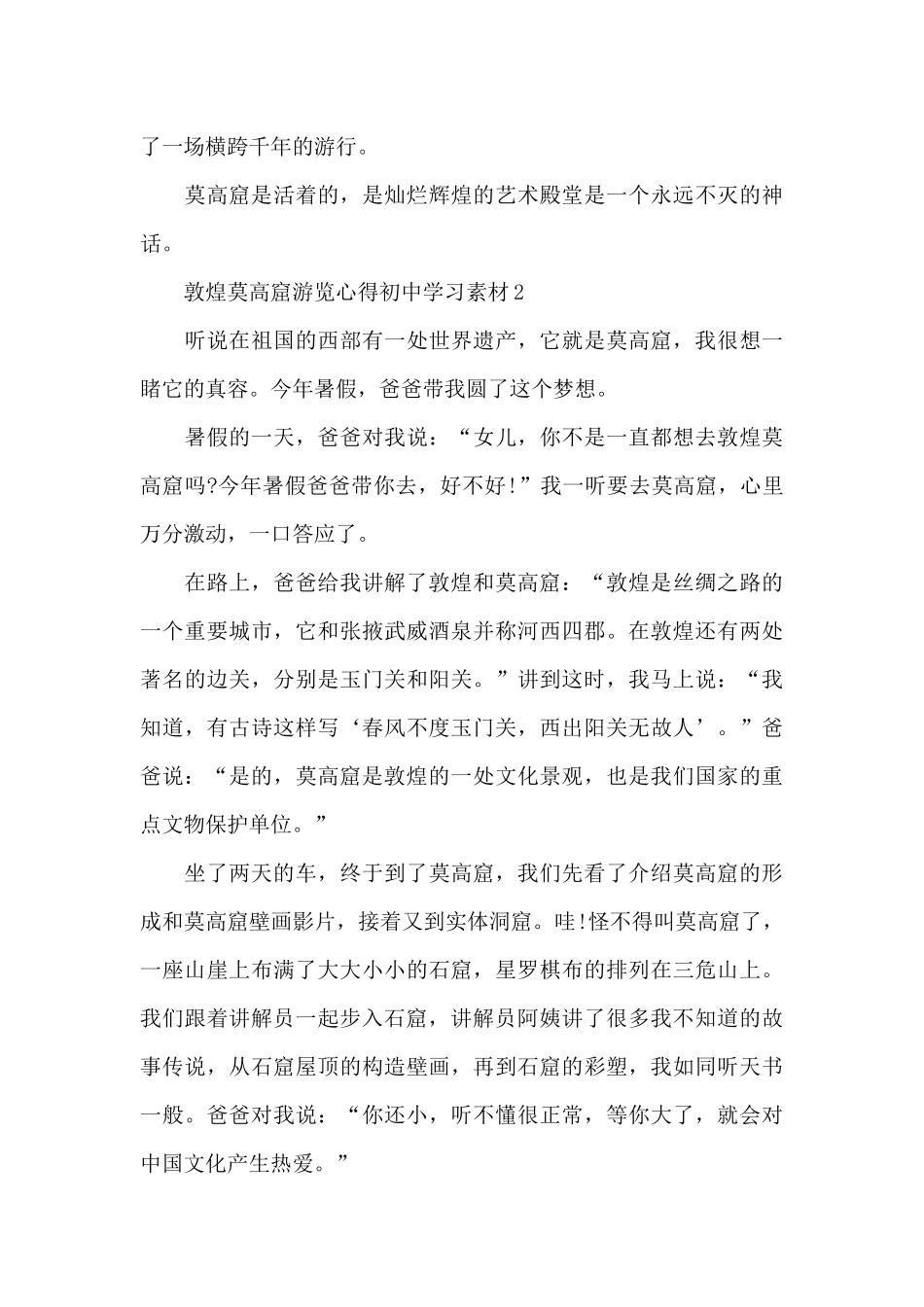 了一场横跨千年的游行。

莫高窟是活着的，是灿烂辉煌的艺术殿堂是一个永远不灭的神话。

敦煌莫高窟游览心得初中学习素材2

听说在祖国的西部有一处世界遗产，它就是莫高窟，我很想一睹它的真容。今年暑假，爸爸带我圆了这个梦想。

暑假的一天，爸爸对我说：“女儿，你不是一直都想去敦煌莫高窟吗?今年暑假爸爸带你去，好不好!”我一听要去莫高窟，心里万分激动，一口答应了。

在路上，爸爸给我讲解了敦煌和莫高窟：“敦煌是丝绸之路的一个重要城市，它和张掖武威酒泉并称河西四郡。在敦煌还有两处著名的边关，分别是玉门关和阳关。”讲到这时，我马上说：“我知道，有古诗这样写‘春风不度玉门关，西出阳关无故人’。”爸爸说：“是的，莫高窟是敦煌的一处文化景观，也是我们国家的重点文物保护单位。”

坐了两天的车，终于到了莫高窟，我们先看了介绍莫高窟的形成和莫高窟壁画影片，接着又到实体洞窟。哇!怪不得叫莫高窟了，一座山崖上布满了大大小小的石窟，星罗棋布的排列在三危山上。我们跟着讲解员一起步入石窟，讲解员阿姨讲了很多我不知道的故事传说，从石窟屋顶的构造壁画，再到石窟的彩塑，我如同听天书一般。爸爸对我说：“你还小，听不懂很正常，等你大了，就会对中国文化产生热爱。”